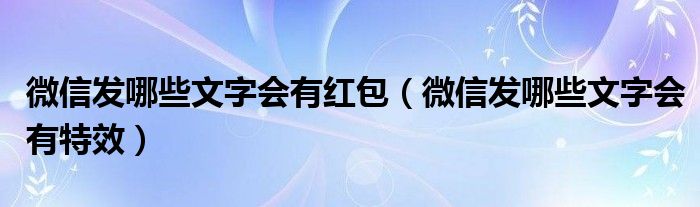 微信发哪些文字会有红包（微信发哪些文字会有特效）